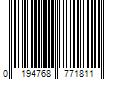 0 194768 771811